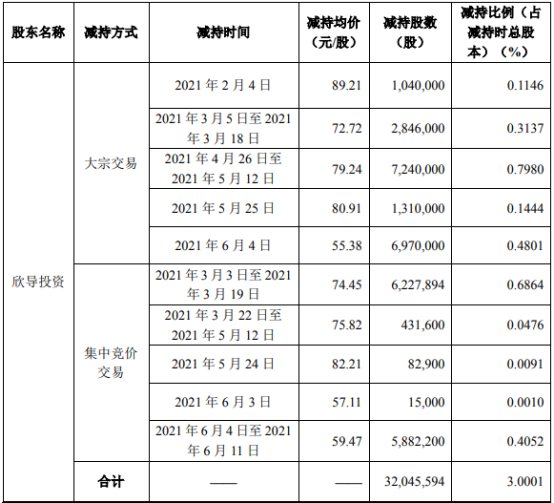 | 股东名称 | 减持方式 | 减持时间 | 减持均价（元/股） | 减持股数（股） | 减持比例（占减持时总股本）（%） |
|---|---|---|---|---|---|
| 欣导投资 | 大宗交易 | 2021年2月4日 | 89.21 | 1,040,000 | 0.1146 |
| | | 2021年3月5日至2021年3月18日 | 72.72 | 2,846,000 | 0.3137 |
| | | 2021年4月26日至2021年5月12日 | 79.24 | 7,240,000 | 0.7980 |
| | | 2021年5月25日 | 80.91 | 1,310,000 | 0.1444 |
| | | 2021年6月4日 | 55.38 | 6,970,000 | 0.4801 |
| | 集中竞价交易 | 2021年3月3日至2021年3月19日 | 74.45 | 6,227,894 | 0.6864 |
| | | 2021年3月22日至2021年5月12日 | 75.82 | 431,600 | 0.0476 |
| | | 2021年5月24日 | 82.21 | 82,900 | 0.0091 |
| | | 2021年6月3日 | 57.11 | 15,000 | 0.0010 |
| | | 2021年6月4日至2021年6月11日 | 59.47 | 5,882,200 | 0.4052 |
| | 合计 | —— | —— | 32,045,594 | 3.0001 |